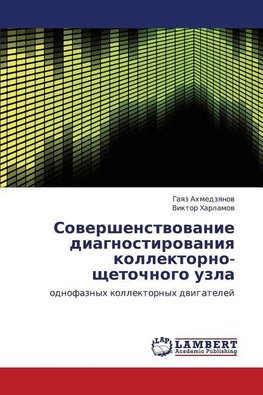 Гаяз Ахмедзянов
Виктор Харламов

Совершенствование диагностирования коллекторно-щеточного узла

однофазных коллекторных двигателей

LAP
LAMBERT
Academic Publishing